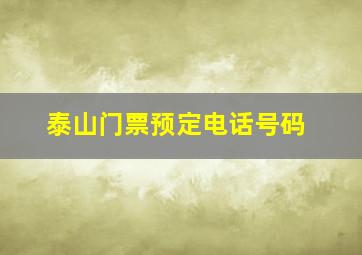 泰山门票预定电话号码